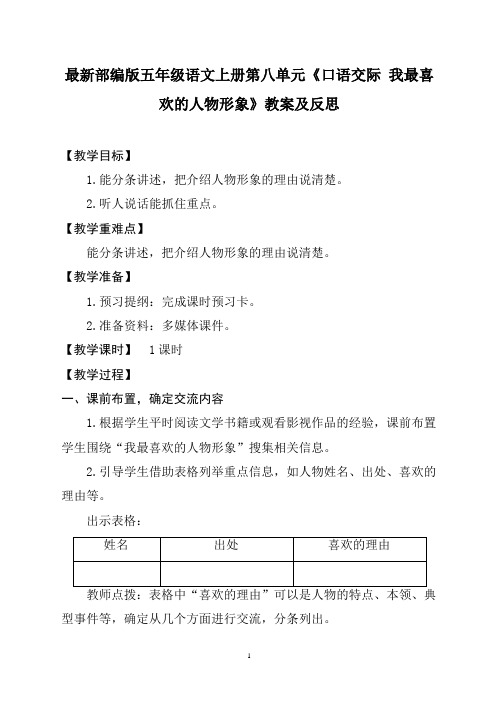 最新部编版五年级语文上册第八单元《口语交际 我最喜欢的人物形象》教案及反思

【教学目标】

1.能分条讲述，把介绍人物形象的理由说清楚。

2.听人说话能抓住重点。

【教学重难点】

能分条讲述，把介绍人物形象的理由说清楚。

【教学准备】

1.预习提纲：完成课时预习卡。

2.准备资料：多媒体课件。

【教学课时】 1课时

【教学过程】

一、课前布置，确定交流内容

1.根据学生平时阅读文学书籍或观看影视作品的经验，课前布置学生围绕“我最喜欢的人物形象”搜集相关信息。

2.引导学生借助表格列举重点信息，如人物姓名、出处、喜欢的理由等。

出示表格：

| 姓名 | 出处 | 喜欢的理由 |
|---|---|---|
| | | |

教师点拨：表格中“喜欢的理由”可以是人物的特点、本领、典型事件等，确定从几个方面进行交流，分条列出。

1